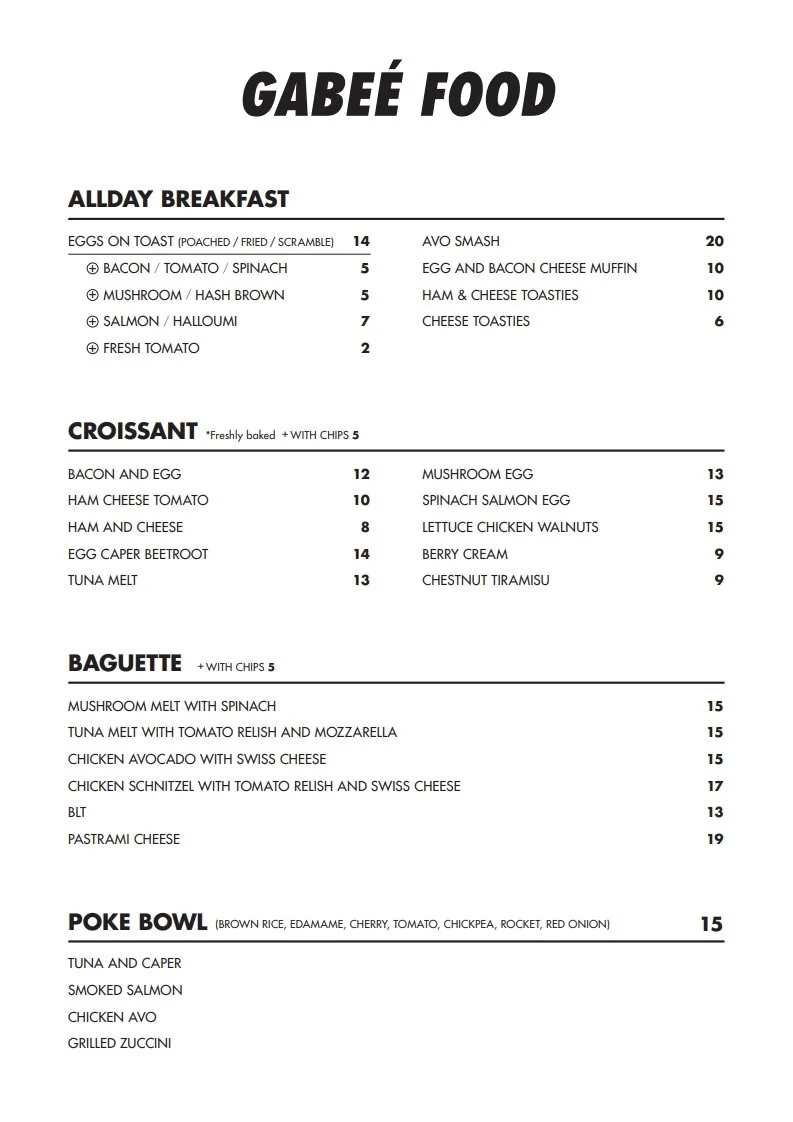 GABEÉ FOOD

ALLDAY BREAKFAST

EGGS ON TOAST (POACHED / FRIED / SCRAMBLE) 14
⊕ BACON / TOMATO / SPINACH 5
⊕ MUSHROOM / HASH BROWN 5
⊕ SALMON / HALLOUMI 7
⊕ FRESH TOMATO 2

AVO SMASH 20
EGG AND BACON CHEESE MUFFIN 10
HAM & CHEESE TOASTIES 10
CHEESE TOASTIES 6

CROISSANT *Freshly baked + WITH CHIPS 5

BACON AND EGG 12
HAM CHEESE TOMATO 10
HAM AND CHEESE 8
EGG CAPER BEETROOT 14
TUNA MELT 13

MUSHROOM EGG 13
SPINACH SALMON EGG 15
LETTUCE CHICKEN WALNUTS 15
BERRY CREAM 9
CHESTNUT TIRAMISU 9

BAGUETTE + WITH CHIPS 5

MUSHROOM MELT WITH SPINACH 15
TUNA MELT WITH TOMATO RELISH AND MOZZARELLA 15
CHICKEN AVOCADO WITH SWISS CHEESE 15
CHICKEN SCHNITZEL WITH TOMATO RELISH AND SWISS CHEESE 17
BLT 13
PASTRAMI CHEESE 19

POKE BOWL (BROWN RICE, EDAMAME, CHERRY, TOMATO, CHICKPEA, ROCKET, RED ONION) 15

TUNA AND CAPER
SMOKED SALMON
CHICKEN AVO
GRILLED ZUCCINI